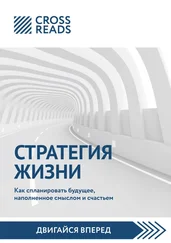 CROSS READS

СТРАТЕГИЯ ЖИЗНИ

Как спланировать будущее, наполненное смыслом и счастьем

ДВИГАЙСЯ ВПЕРЕД